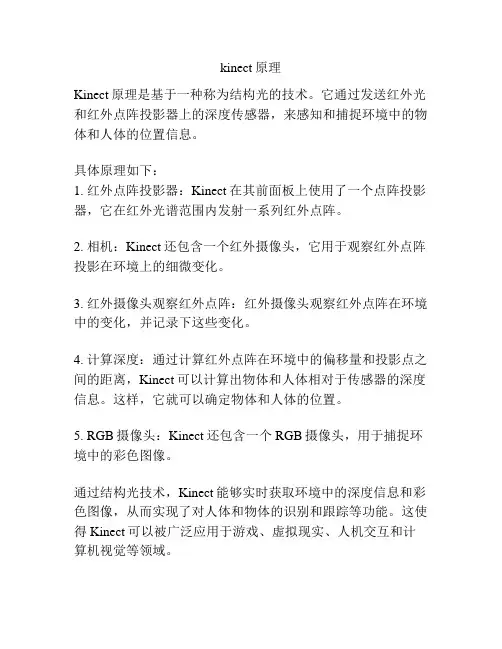 kinect 原理

Kinect 原理是基于一种称为结构光的技术。它通过发送红外光和红外点阵投影器上的深度传感器，来感知和捕捉环境中的物体和人体的位置信息。

具体原理如下：
1. 红外点阵投影器：Kinect 在其前面板上使用了一个点阵投影器，它在红外光谱范围内发射一系列红外点阵。

2. 相机：Kinect 还包含一个红外摄像头，它用于观察红外点阵投影在环境上的细微变化。

3. 红外摄像头观察红外点阵：红外摄像头观察红外点阵在环境中的变化，并记录下这些变化。

4. 计算深度：通过计算红外点阵在环境中的偏移量和投影点之间的距离，Kinect 可以计算出物体和人体相对于传感器的深度信息。这样，它就可以确定物体和人体的位置。

5. RGB 摄像头：Kinect 还包含一个 RGB 摄像头，用于捕捉环境中的彩色图像。

通过结构光技术，Kinect 能够实时获取环境中的深度信息和彩色图像，从而实现了对人体和物体的识别和跟踪等功能。这使得 Kinect 可以被广泛应用于游戏、虚拟现实、人机交互和计算机视觉等领域。